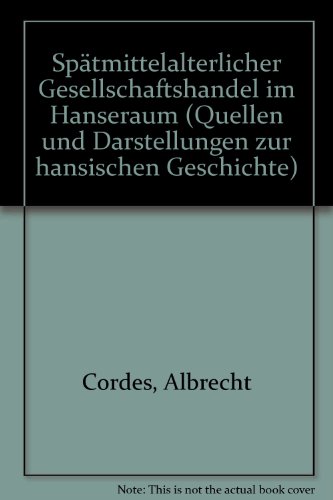 Spätmittelalterlicher Gesellschaftshandel im Hanseraum (Quellen und Darstellungen zur hansischen Geschichte)

Cordes, Albrecht

Note: This is not the actual book cover